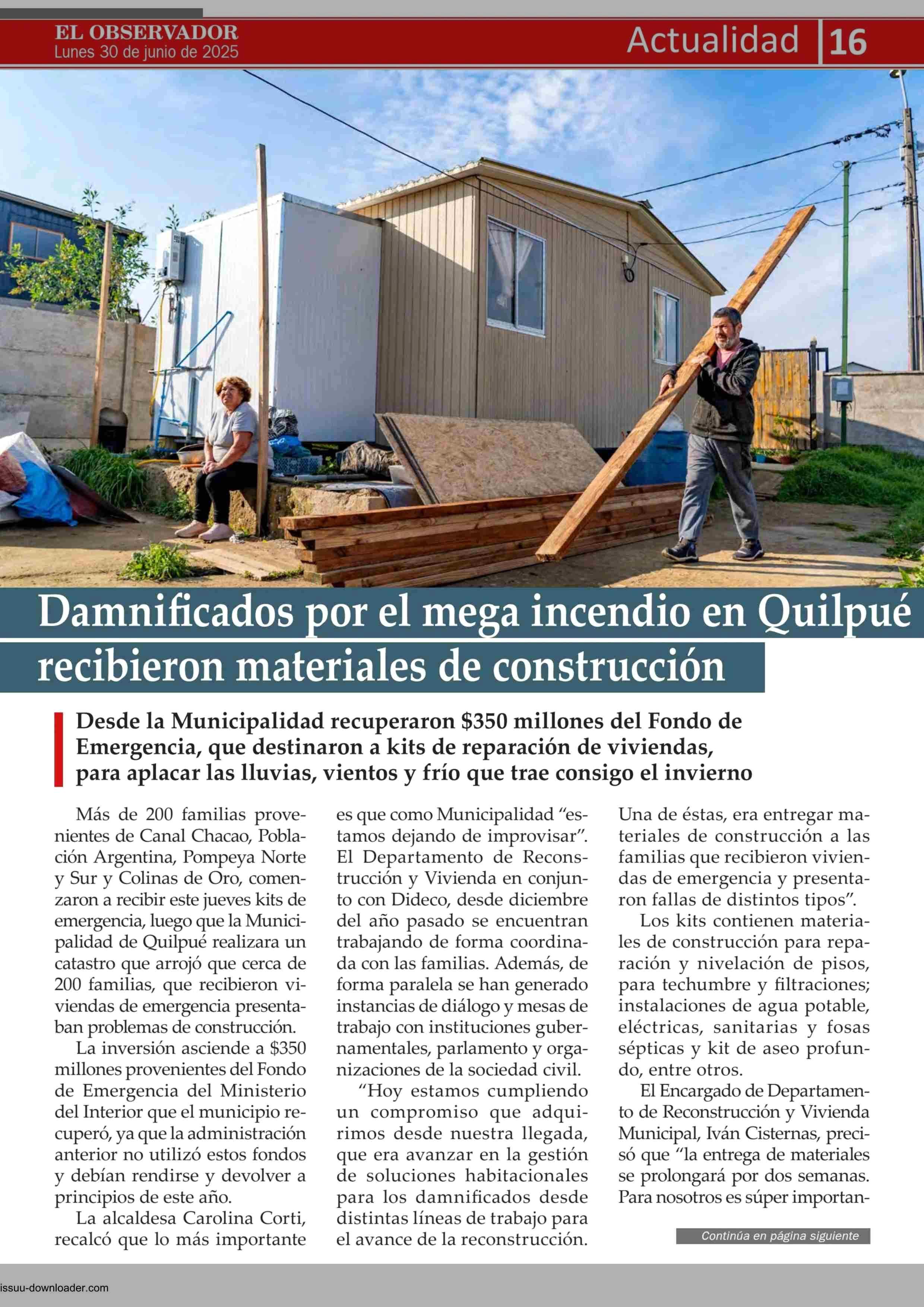 EL OBSERVADOR
Lunes 30 de junio de 2025

Actualidad 16

Damnificados por el mega incendio en Quilpué recibieron materiales de construcción

Desde la Municipalidad recuperaron $350 millones del Fondo de Emergencia, que destinaron a kits de reparación de viviendas, para aplacar las lluvias, vientos y frío que trae consigo el invierno

Más de 200 familias provenientes de Canal Chacao, Población Argentina, Pompeya Norte y Sur y Colinas de Oro, comenzaron a recibir este jueves kits de emergencia, luego que la Municipalidad de Quilpué realizara un catastro que arrojó que cerca de 200 familias, que recibieron viviendas de emergencia presentaban problemas de construcción.

La inversión asciende a $350 millones provenientes del Fondo de Emergencia del Ministerio del Interior que el municipio recuperó, ya que la administración anterior no utilizó estos fondos y debían rendirse y devolver a principios de este año.

La alcaldesa Carolina Corti, recalcó que lo más importante es que como Municipalidad "estamos dejando de improvisar". El Departamento de Reconstrucción y Vivienda en conjunto con Dideco, desde diciembre del año pasado se encuentran trabajando de forma coordinada con las familias. Además, de forma paralela se han generado instancias de diálogo y mesas de trabajo con instituciones gubernamentales, parlamento y organizaciones de la sociedad civil.

"Hoy estamos cumpliendo un compromiso que adquirimos desde nuestra llegada, que era avanzar en la gestión de soluciones habitacionales para los damnificados desde distintas líneas de trabajo para el avance de la reconstrucción. Una de éstas, era entregar materiales de construcción a las familias que recibieron viviendas de emergencia y presentaron fallas de distintos tipos".

Los kits contienen materiales de construcción para reparación y nivelación de pisos, para techumbre y filtraciones; instalaciones de agua potable, eléctricas, sanitarias y fosas sépticas y kit de aseo profundo, entre otros.

El Encargado de Departamento de Reconstrucción y Vivienda Municipal, Iván Cisternas, precisó que "la entrega de materiales se prolongará por dos semanas. Para nosotros es súper importan-

Continúa en página siguiente

issuu-downloader.com